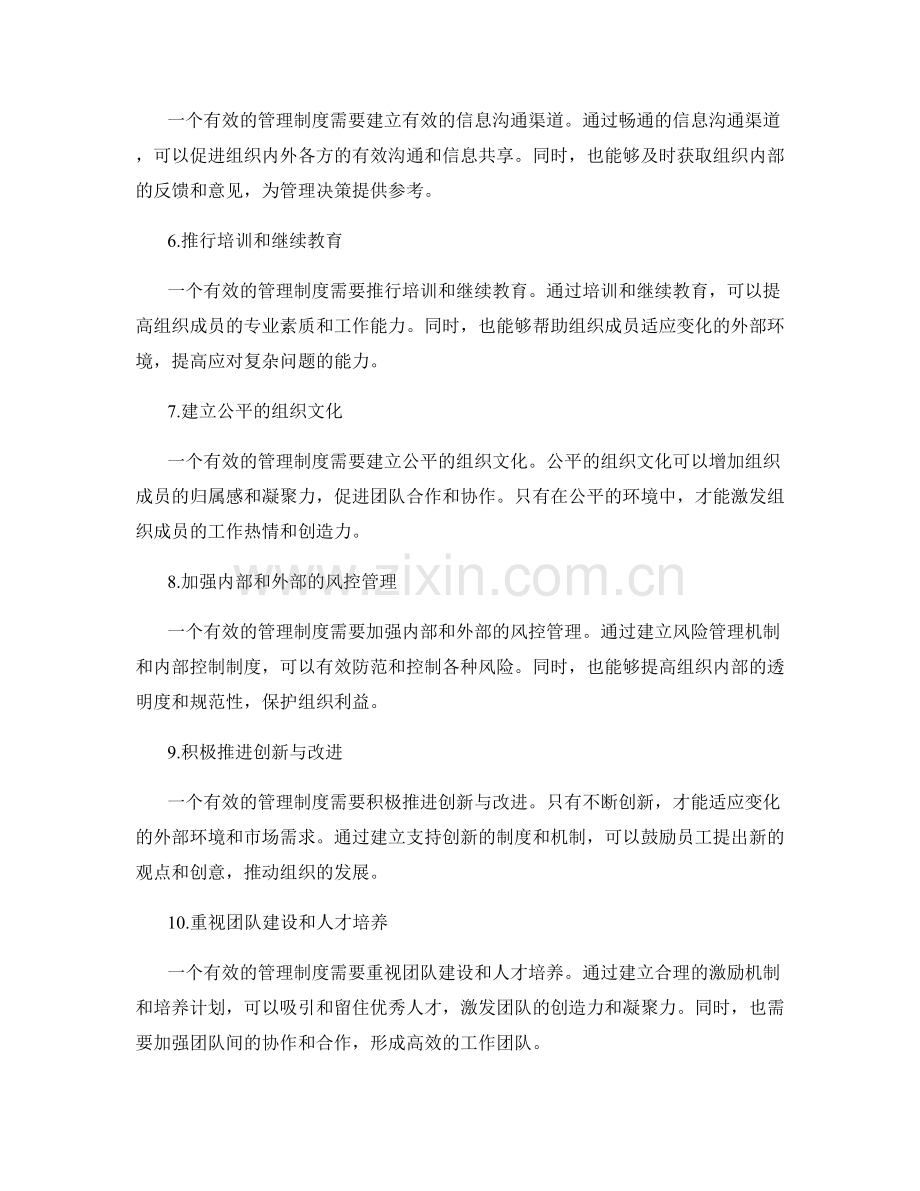 一个有效的管理制度需要建立有效的信息沟通渠道。通过畅通的信息沟通渠道，可以促进组织内外各方的有效沟通和信息共享。同时，也能够及时获取组织内部的反馈和意见，为管理决策提供参考。

6.推行培训和继续教育

一个有效的管理制度需要推行培训和继续教育。通过培训和继续教育，可以提高组织成员的专业素质和工作能力。同时，也能够帮助组织成员适应变化的外部环境，提高应对复杂问题的能力。

7.建立公平的组织文化

一个有效的管理制度需要建立公平的组织文化。公平的组织文化可以增加组织成员的归属感和凝聚力，促进团队合作和协作。只有在公平的环境中，才能激发组织成员的工作热情和创造力。

8.加强内部和外部的风控管理

一个有效的管理制度需要加强内部和外部的风控管理。通过建立风险管理机制和内部控制制度，可以有效防范和控制各种风险。同时，也能够提高组织内部的透明度和规范性，保护组织利益。

9.积极推进创新与改进

一个有效的管理制度需要积极推进创新与改进。只有不断创新，才能适应变化的外部环境和市场需求。通过建立支持创新的制度和机制，可以鼓励员工提出新的观点和创意，推动组织的发展。

10.重视团队建设和人才培养

一个有效的管理制度需要重视团队建设和人才培养。通过建立合理的激励机制和培养计划，可以吸引和留住优秀人才，激发团队的创造力和凝聚力。同时，也需要加强团队间的协作和合作，形成高效的工作团队。

www.zixin.com.cn